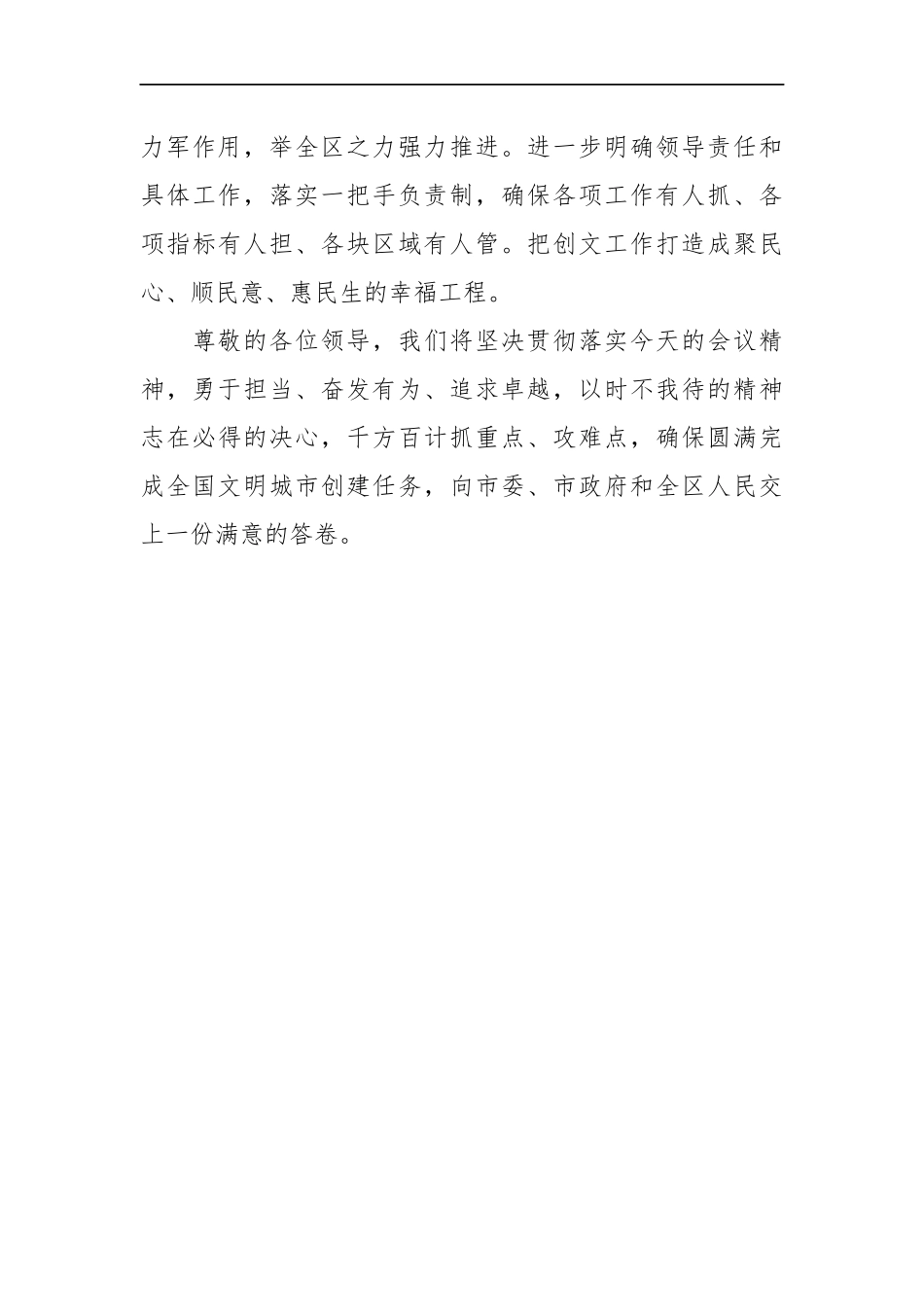 力军作用，举全区之力强力推进。进一步明确领导责任和具体工作，落实一把手负责制，确保各项工作有人抓、各项指标有人担、各块区域有人管。把创文工作打造成聚民心、顺民意、惠民生的幸福工程。

尊敬的各位领导，我们将坚决贯彻落实今天的会议精神，勇于担当、奋发有为、追求卓越，以时不我待的精神志在必得的决心，千方百计抓重点、攻难点，确保圆满完成全国文明城市创建任务，向市委、市政府和全区人民交上一份满意的答卷。